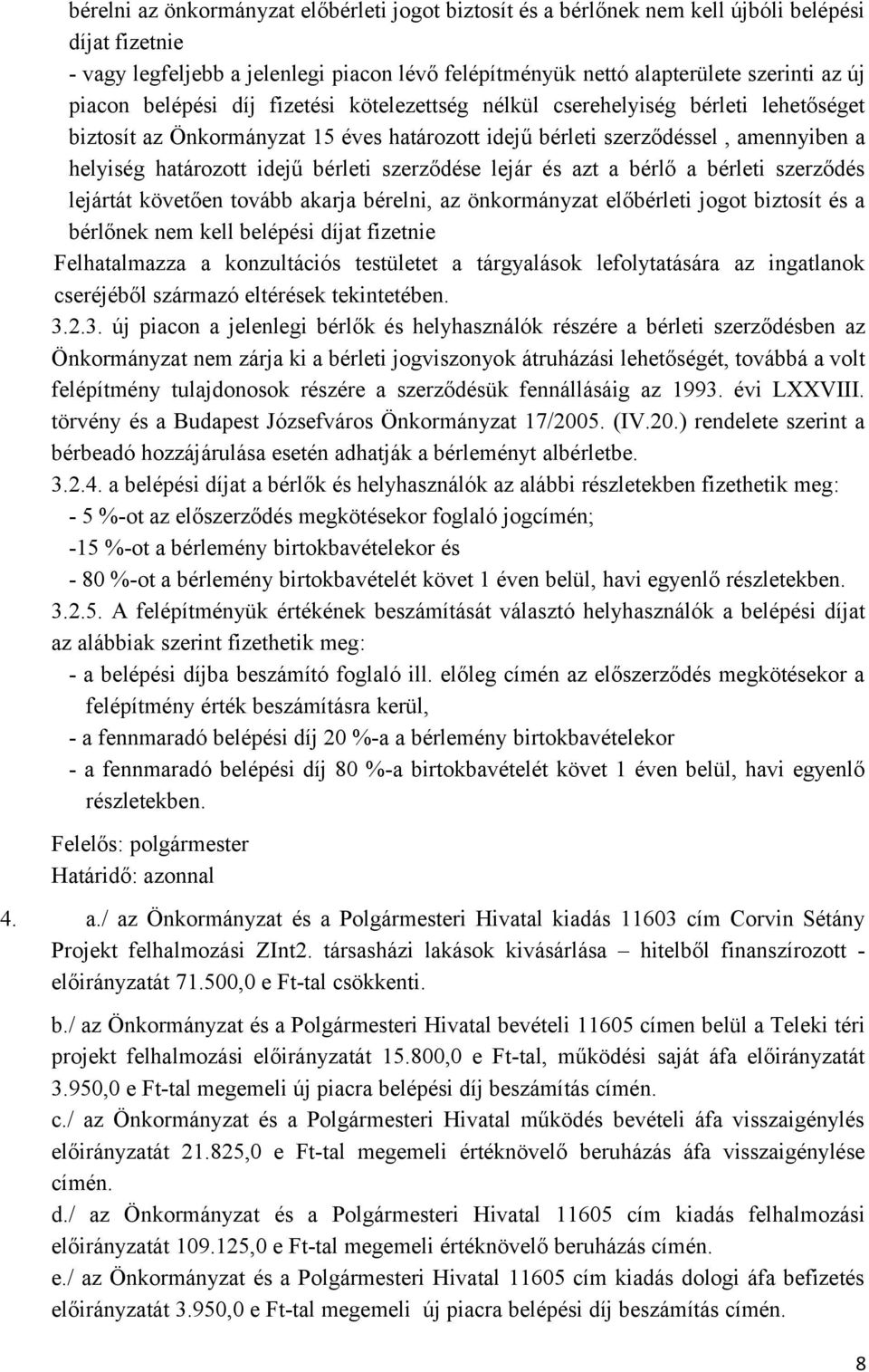 bérelni az önkormányzat előbérleti jogot biztosít és a bérlőnek nem kell újbóli belépési díjat fizetnie
- vagy legfeljebb a jelenlegi piacon lévő felépítményük nettó alapterülete szerinti az új piacon belépési díj fizetési kötelezettség nélkül cserehelyiség bérleti lehetőséget biztosít az Önkormányzat 15 éves határozott idejű bérleti szerződéssel , amennyiben a helyiség határozott idejű bérleti szerződése lejár és azt a bérlő a bérleti szerződés lejártát követően tovább akarja bérelni, az önkormányzat előbérleti jogot biztosít és a bérlőnek nem kell belépési díjat fizetnie
Felhatalmazza a konzultációs testületet a tárgyalások lefolytatására az ingatlanok cseréjéből származó eltérések tekintetében.
3.2.3. új piacon a jelenlegi bérlők és helyhasználók részére a bérleti szerződésben az Önkormányzat nem zárja ki a bérleti jogviszonyok átruházási lehetőségét, továbbá a volt felépítmény tulajdonosok részére a szerződésük fennállásáig az 1993. évi LXXVIII. törvény és a Budapest Józsefváros Önkormányzat 17/2005. (IV.20.) rendelete szerint a bérbeadó hozzájárulása esetén adhatják a bérleményt albérletbe.
3.2.4. a belépési díjat a bérlők és helyhasználók az alábbi részletekben fizethetik meg:
- 5 %-ot az előszerződés megkötésekor foglaló jogcímén;
-15 %-ot a bérlemény birtokbavételekor és
- 80 %-ot a bérlemény birtokbavételét követ 1 éven belül, havi egyenlő részletekben.
3.2.5. A felépítményük értékének beszámítását választó helyhasználók a belépési díjat az alábbiak szerint fizethetik meg:
- a belépési díjba beszámító foglaló ill. előleg címén az előszerződés megkötésekor a felépítmény érték beszámításra kerül,
- a fennmaradó belépési díj 20 %-a a bérlemény birtokbavételekor
- a fennmaradó belépési díj 80 %-a birtokbavételét követ 1 éven belül, havi egyenlő részletekben.

Felelős: polgármester
Határidő: azonnal

4. a./ az Önkormányzat és a Polgármesteri Hivatal kiadás 11603 cím Corvin Sétány Projekt felhalmozási ZInt2. társasházi lakások kivásárlása – hitelből finanszírozott - előirányzatát 71.500,0 e Ft-tal csökkenti.

b./ az Önkormányzat és a Polgármesteri Hivatal bevételi 11605 címen belül a Teleki téri projekt felhalmozási előirányzatát 15.800,0 e Ft-tal, működési saját áfa előirányzatát 3.950,0 e Ft-tal megemeli új piacra belépési díj beszámítás címén.
c./ az Önkormányzat és a Polgármesteri Hivatal működés bevételi áfa visszaigénylés előirányzatát 21.825,0 e Ft-tal megemeli értéknövelő beruházás áfa visszaigénylése címén.
d./ az Önkormányzat és a Polgármesteri Hivatal 11605 cím kiadás felhalmozási előirányzatát 109.125,0 e Ft-tal megemeli értéknövelő beruházás címén.
e./ az Önkormányzat és a Polgármesteri Hivatal 11605 cím kiadás dologi áfa befizetés előirányzatát 3.950,0 e Ft-tal megemeli új piacra belépési díj beszámítás címén.

8